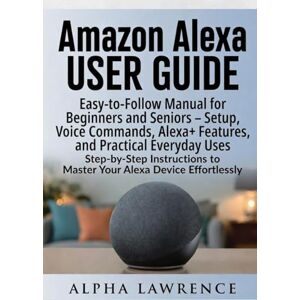 Amazon Alexa
USER GUIDE

Easy-to-Follow Manual for Beginners and Seniors – Setup, Voice Commands, Alexa+ Features, and Practical Everyday Uses

Step-by-Step Instructions to Master Your Alexa Device Effortlessly

ALPHA LAWRENCE